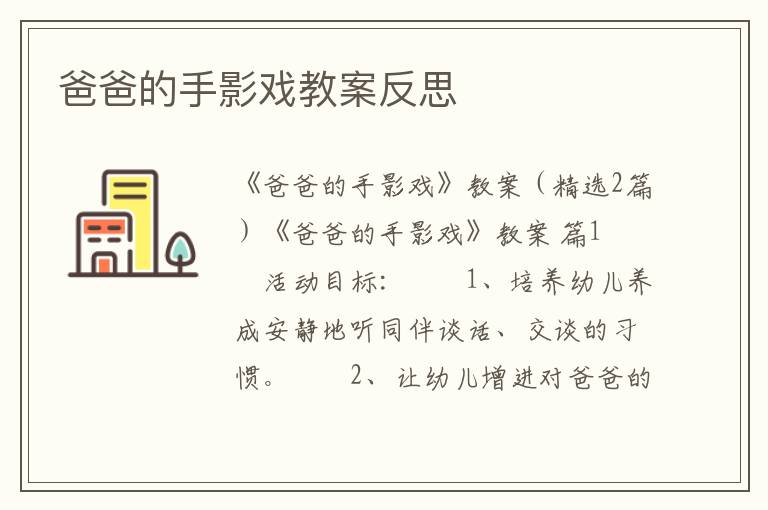 爸爸的手影戏教案反思

《爸爸的手影戏》教案（精选2篇）《爸爸的手影戏》教案 篇1

活动目标：　　1、培养幼儿养成安静地听同伴谈话、交谈的习惯。　　2、让幼儿增进对爸爸的